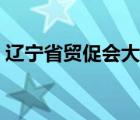 辽宁省贸促会大